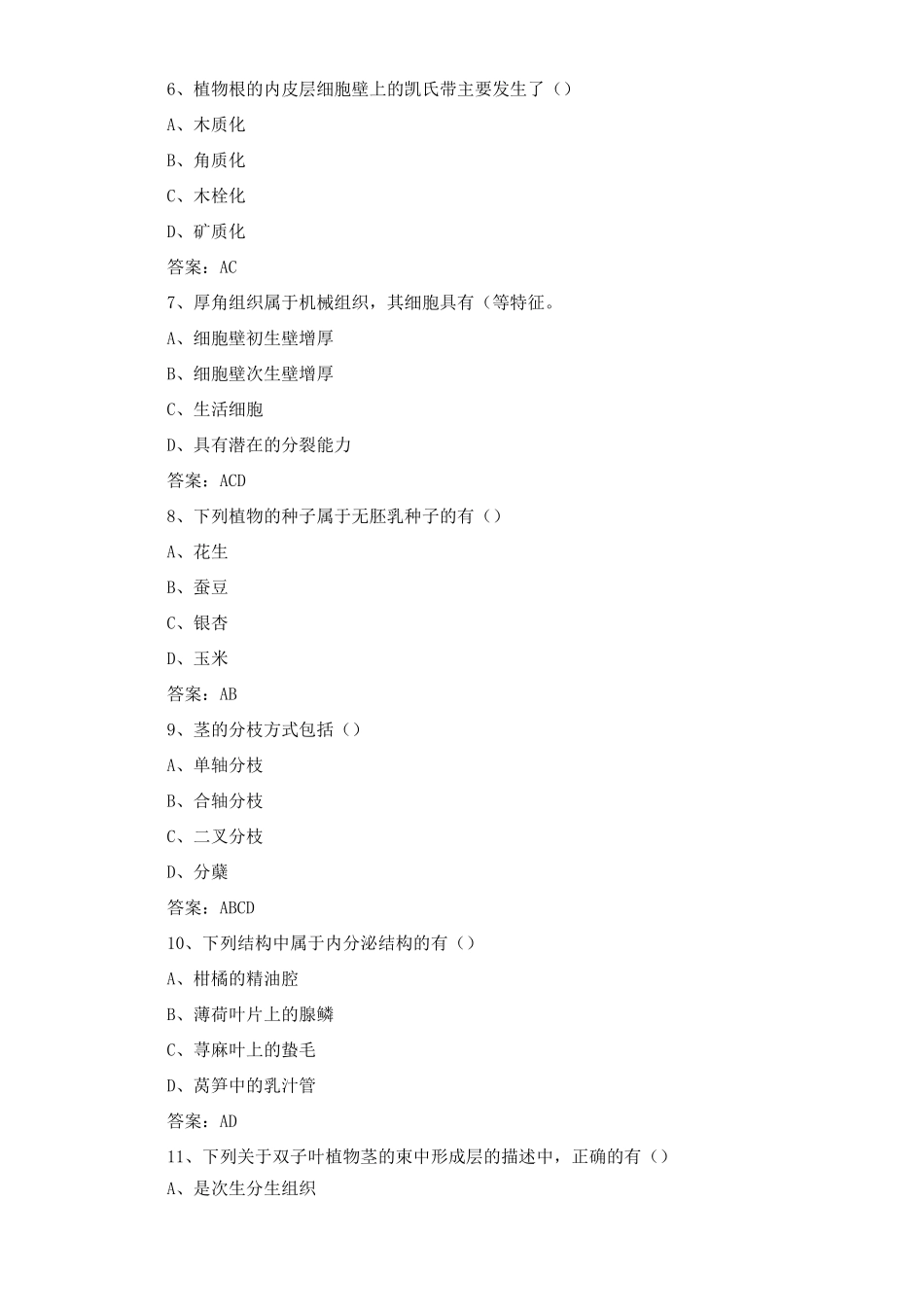 6、植物根的内皮层细胞壁上的凯氏带主要发生了（）

A、木质化

B、角质化

C、木栓化

D、矿质化

答案：AC

7、厚角组织属于机械组织，其细胞具有（等特征。

A、细胞壁初生壁增厚

B、细胞壁次生壁增厚

C、生活细胞

D、具有潜在的分裂能力

答案：ACD

8、下列植物的种子属于无胚乳种子的有（）

A、花生

B、蚕豆

C、银杏

D、玉米

答案：AB

9、茎的分枝方式包括（）

A、单轴分枝

B、合轴分枝

C、二叉分枝

D、分蘖

答案：ABCD

10、下列结构中属于内分泌结构的有（）

A、柑橘的精油腔

B、薄荷叶片上的腺鳞

C、荨麻叶上的蛰毛

D、莴笋中的乳汁管

答案：AD

11、下列关于双子叶植物茎的束中形成层的描述中，正确的有（）

A、是次生分生组织